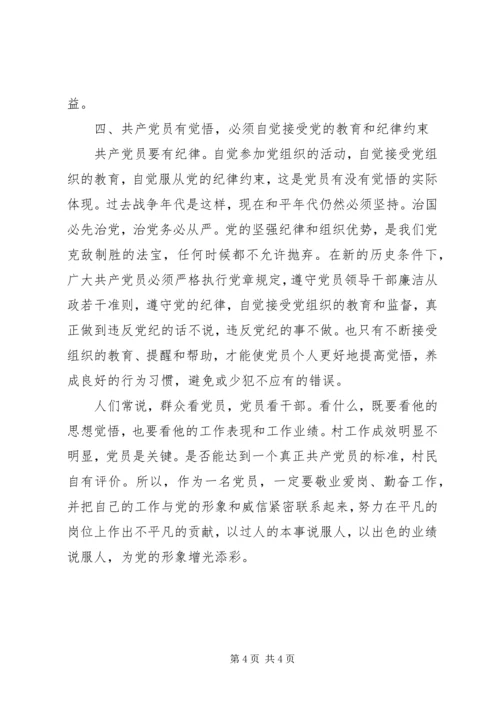 益。

四、共产党员有觉悟，必须自觉接受党的教育和纪律约束

共产党员要有纪律。自觉参加党组织的活动，自觉接受党组织的教育，自觉服从党的纪律约束，这是党员有没有觉悟的实际体现。过去战争年代是这样，现在和平年代仍然必须坚持。治国必先治党，治党务必从严。党的坚强纪律和组织优势，是我们党克敌制胜的法宝，任何时候都不允许抛弃。在新的历史条件下，广大共产党员必须严格执行党章规定，遵守党员领导干部廉洁从政若干准则，遵守党的纪律，自觉接受党组织的教育和监督，真正做到违反党纪的话不说，违反党纪的事不做。也只有不断接受组织的教育、提醒和帮助，才能使党员个人更好地提高觉悟，养成良好的行为习惯，避免或少犯不应有的错误。

人们常说，群众看党员，党员看干部。看什么，既要看他的思想觉悟，也要看他的工作表现和工作业绩。村工作成效明显不明显，党员是关键。是否能达到一个真正共产党员的标准，村民自有评价。所以，作为一名党员，一定要敬业爱岗、勤奋工作，并把自己的工作与党的形象和威信紧密联系起来，努力在平凡的岗位上作出不平凡的贡献，以过人的本事说服人，以出色的业绩说服人，为党的形象增光添彩。

第 4 页 共 4 页